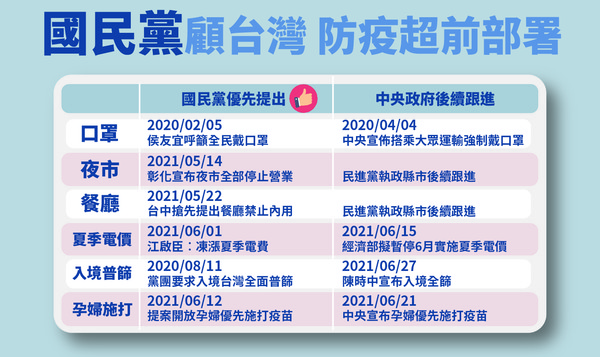 國民黨顧台灣 防疫超前部署

| | 國民黨優先提出 | 中央政府後續跟進 |
|---|---|---|
| 口罩 | 2020/02/05 侯友宜呼籲全民戴口罩 | 2020/04/04 中央宣佈搭乘大眾運輸強制戴口罩 |
| 夜市 | 2021/05/14 彰化宣布夜市全部停止營業 | 民進黨執政縣市後續跟進 |
| 餐廳 | 2021/05/22 台中搶先提出餐廳禁止內用 | 民進黨執政縣市後續跟進 |
| 夏季電價 | 2021/06/01 江啟臣：凍漲夏季電費 | 2021/06/15 經濟部擬暫停6月實施夏季電價 |
| 入境普篩 | 2020/08/11 黨團要求入境台灣全面普篩 | 2021/06/27 陳時中宣布入境全篩 |
| 孕婦施打 | 2021/06/12 提案開放孕婦優先施打疫苗 | 2021/06/21 中央宣布孕婦優先施打疫苗 |